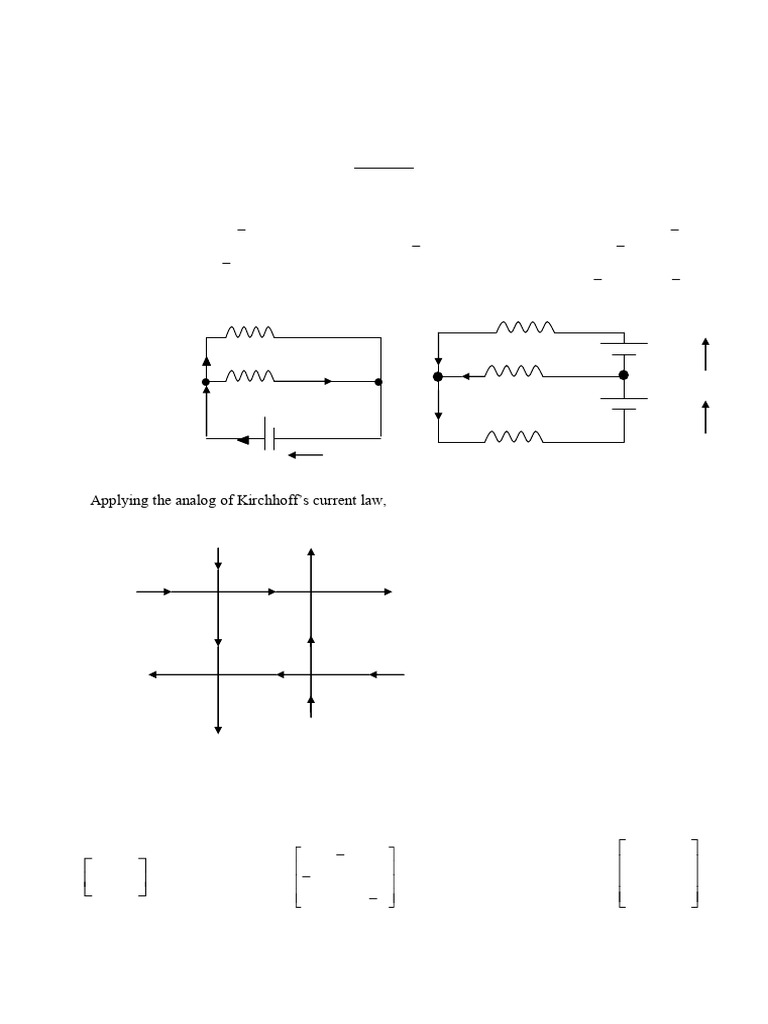 Applying the analog of Kirchhoff's current law,